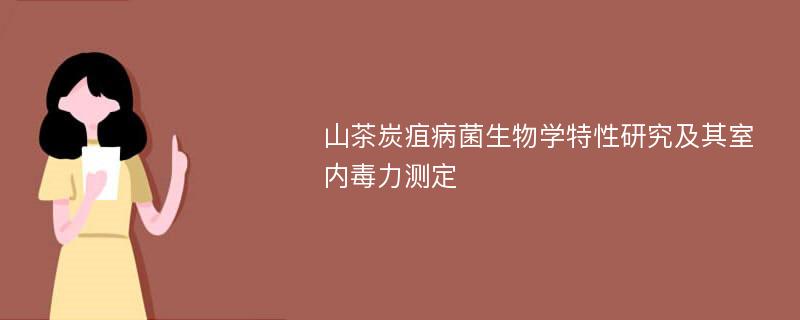 山茶炭疽病菌生物学特性研究及其室内毒力测定